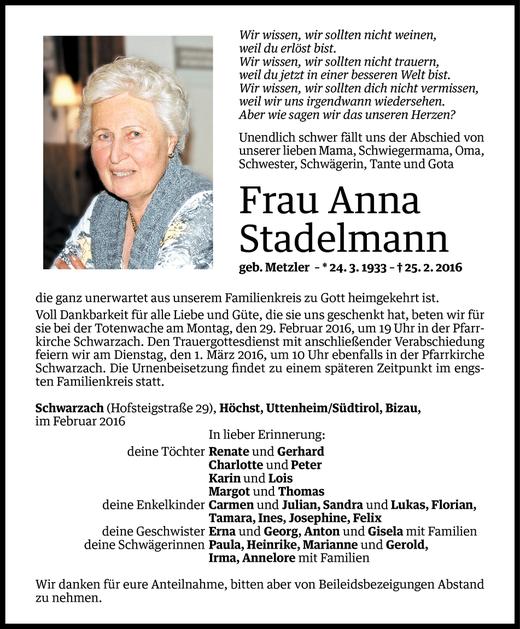 Wir wissen, wir sollten nicht weinen,
weil du erlöst bist.
Wir wissen, wir sollten nicht trauern,
weil du jetzt in einer besseren Welt bist.
Wir wissen, wir sollten dich nicht vermissen,
weil wir uns irgendwann wiedersehen.
Aber wie sagen wir das unseren Herzen?

Unendlich schwer fällt uns der Abschied von unserer lieben Mama, Schwiegermama, Oma, Schwester, Schwägerin, Tante und Gota

Frau Anna Stadelmann

geb. Metzler - * 24. 3. 1933 - † 25. 2. 2016

die ganz unerwartet aus unserem Familienkreis zu Gott heimgekehrt ist.
Voll Dankbarkeit für alle Liebe und Güte, die sie uns geschenkt hat, beten wir für sie bei der Totenwache am Montag, den 29. Februar 2016, um 19 Uhr in der Pfarrkirche Schwarzach. Den Trauergottesdienst mit anschließender Verabschiedung feiern wir am Dienstag, den 1. März 2016, um 10 Uhr ebenfalls in der Pfarrkirche Schwarzach. Die Urnenbeisetzung findet zu einem späteren Zeitpunkt im engsten Familienkreis statt.

Schwarzach (Hofsteigstraße 29), Höchst, Uttenheim/Südtirol, Bizau, im Februar 2016

In lieber Erinnerung:
deine Töchter Renate und Gerhard
Charlotte und Peter
Karin und Lois
Margot und Thomas
deine Enkelkinder Carmen und Julian, Sandra und Lukas, Florian, Tamara, Ines, Josephine, Felix
deine Geschwister Erna und Georg, Anton und Gisela mit Familien
deine Schwägerinnen Paula, Heinrike, Marianne und Gerold, Irma, Annelore mit Familien

Wir danken für eure Anteilnahme, bitten aber von Beileidsbezeigungen Abstand zu nehmen.